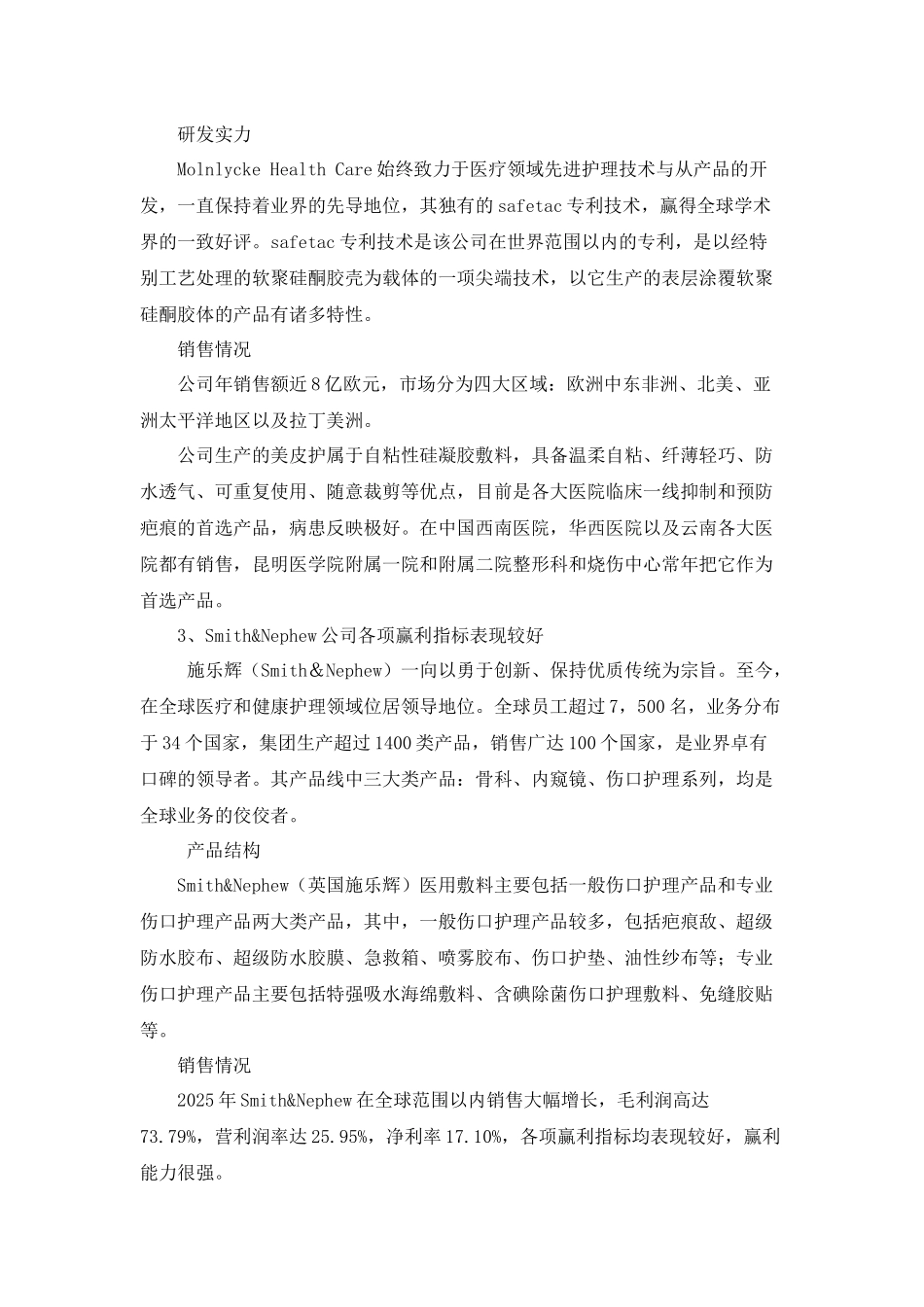 研发实力

Molnlycke Health Care 始终致力于医疗领域先进护理技术与从产品的开发，一直保持着业界的先导地位，其独有的 safetac 专利技术，赢得全球学术界的一致好评。safetac 专利技术是该公司在世界范围以内的专利，是以经特别工艺处理的软聚硅酮胶壳为载体的一项尖端技术，以它生产的表层涂覆软聚硅酮胶体的产品有诸多特性。

销售情况

公司年销售额近 8 亿欧元，市场分为四大区域：欧洲中东非洲、北美、亚洲太平洋地区以及拉丁美洲。

公司生产的美皮护属于自粘性硅凝胶敷料，具备温柔自粘、纤薄轻巧、防水透气、可重复使用、随意裁剪等优点，目前是各大医院临床一线抑制和预防疤痕的首选产品，病患反映极好。在中国西南医院，华西医院以及云南各大医院都有销售，昆明医学院附属一院和附属二院整形科和烧伤中心常年把它作为首选产品。

3、Smith&Nephew 公司各项赢利指标表现较好

施乐辉（Smith＆Nephew）一向以勇于创新、保持优质传统为宗旨。至今，在全球医疗和健康护理领域位居领导地位。全球员工超过 7，500 名，业务分布于 34 个国家，集团生产超过 1400 类产品，销售广达 100 个国家，是业界卓有口碑的领导者。其产品线中三大类产品：骨科、内窥镜、伤口护理系列，均是全球业务的佼佼者。

产品结构

Smith&Nephew（英国施乐辉）医用敷料主要包括一般伤口护理产品和专业伤口护理产品两大类产品，其中，一般伤口护理产品较多，包括疤痕敌、超级防水胶布、超级防水胶膜、急救箱、喷雾胶布、伤口护垫、油性纱布等；专业伤口护理产品主要包括特强吸水海绵敷料、含碘除菌伤口护理敷料、免缝胶贴等。

销售情况

2025 年 Smith&Nephew 在全球范围以内销售大幅增长，毛利润高达 73.79%，营利润率达 25.95%，净利率 17.10%，各项赢利指标均表现较好，赢利能力很强。